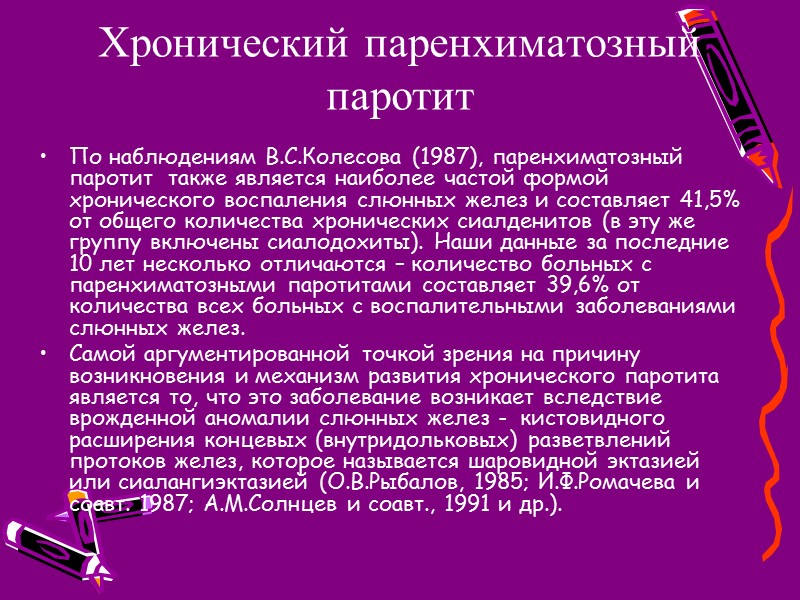 Хронический паренхиматозный паротит

• По наблюдениям В.С.Колесова (1987), паренхиматозный паротит также является наиболее частой формой хронического воспаления слюнных желез и составляет 41,5% от общего количества хронических сиалденитов (в эту же группу включены сиалодохиты). Наши данные за последние 10 лет несколько отличаются – количество больных с паренхиматозными паротитами составляет 39,6% от количества всех больных с воспалительными заболеваниями слюнных желез.

• Самой аргументированной точкой зрения на причину возникновения и механизм развития хронического паротита является то, что это заболевание возникает вследствие врожденной аномалии слюнных желез - кистовидного расширения концевых (внутридольковых) разветвлений протоков желез, которое называется шаровидной эктазией или сиалангиэктазией (О.В.Рыбалов, 1985; И.Ф.Ромачева и соавт. 1987; А.М.Солнцев и соавт., 1991 и др.).